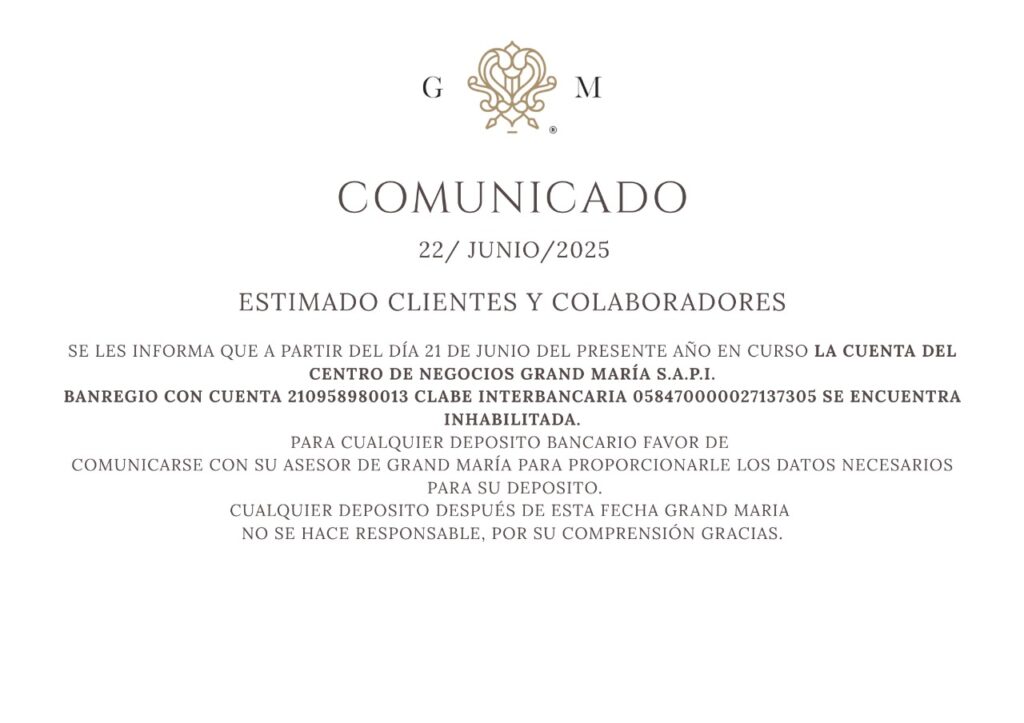 G M

®

COMUNICADO

22/ JUNIO/2025

ESTIMADO CLIENTES Y COLABORADORES

SE LES INFORMA QUE A PARTIR DEL DÍA 21 DE JUNIO DEL PRESENTE AÑO EN CURSO LA CUENTA DEL CENTRO DE NEGOCIOS GRAND MARÍA S.A.P.I. BANREGIO CON CUENTA 210958980013 CLABE INTERBANCARIA 058470000027137305 SE ENCUENTRA INHABILITADA.

PARA CUALQUIER DEPOSITO BANCARIO FAVOR DE COMUNICARSE CON SU ASESOR DE GRAND MARÍA PARA PROPORCIONARLE LOS DATOS NECESARIOS PARA SU DEPOSITO.

CUALQUIER DEPOSITO DESPUÉS DE ESTA FECHA GRAND MARIA NO SE HACE RESPONSABLE, POR SU COMPRENSIÓN GRACIAS.